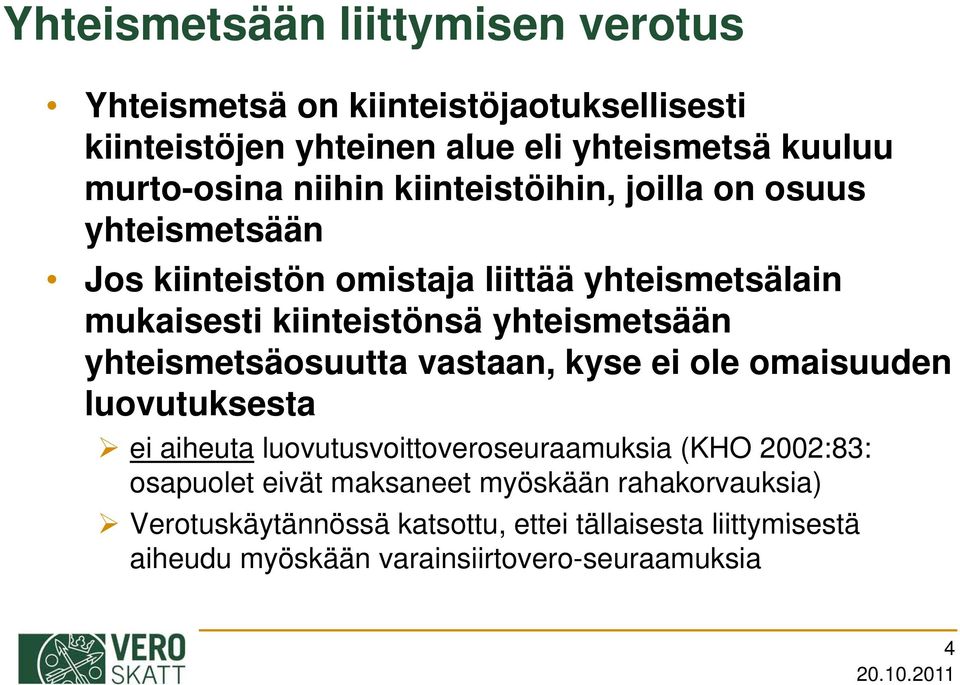 Yhteismetsään liittymisen verotus

• Yhteismetsä on kiinteistöjaotuksellisesti kiinteistöjen yhteinen alue eli yhteismetsä kuuluu murto-osina niihin kiinteistöihin, joilla on osuus yhteismetsään

• Jos kiinteistön omistaja liittää yhteismetsälain mukaisesti kiinteistönsä yhteismetsään yhteismetsäosuutta vastaan, kyse ei ole omaisuuden luovutuksesta

➢ ei aiheuta luovutusvoittoveroseuraamuksia (KHO 2002:83: osapuolet eivät maksaneet myöskään rahakorvauksia)

➢ Verotuskäytännössä katsottu, ettei tällaisesta liittymisestä aiheudu myöskään varainsiirtovero-seuraamuksia

VERO SKATT

4

20.10.2011